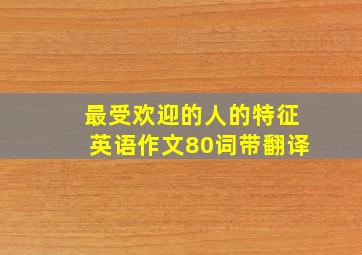 最受欢迎的人的特征
英语作文80词带翻译